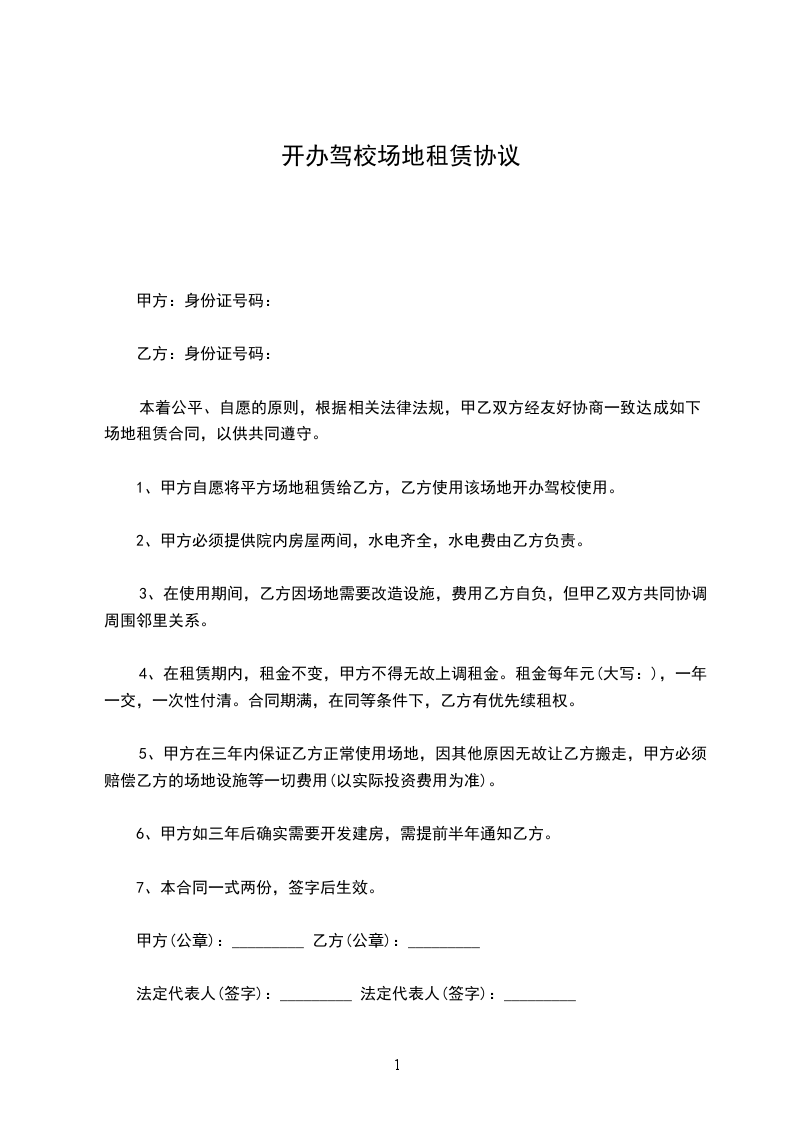 开办驾校场地租赁协议

甲方：身份证号码：

乙方：身份证号码：

本着公平、自愿的原则，根据相关法律法规，甲乙双方经友好协商一致达成如下场地租赁合同，以供共同遵守。

1、甲方自愿将平方场地租赁给乙方，乙方使用该场地开办驾校使用。

2、甲方必须提供院内房屋两间，水电齐全，水电费由乙方负责。

3、在使用期间，乙方因场地需要改造设施，费用乙方自负，但甲乙双方共同协调周围邻里关系。

4、在租赁期内，租金不变，甲方不得无故上调租金。租金每年元(大写：)，一年一交，一次性付清。合同期满，在同等条件下，乙方有优先续租权。

5、甲方在三年内保证乙方正常使用场地，因其他原因无故让乙方搬走，甲方必须赔偿乙方的场地设施等一切费用(以实际投资费用为准)。

6、甲方如三年后确实需要开发建房，需提前半年通知乙方。

7、本合同一式两份，签字后生效。

甲方(公章)：_________ 乙方(公章)：_________

法定代表人(签字)：_________ 法定代表人(签字)：_________

1